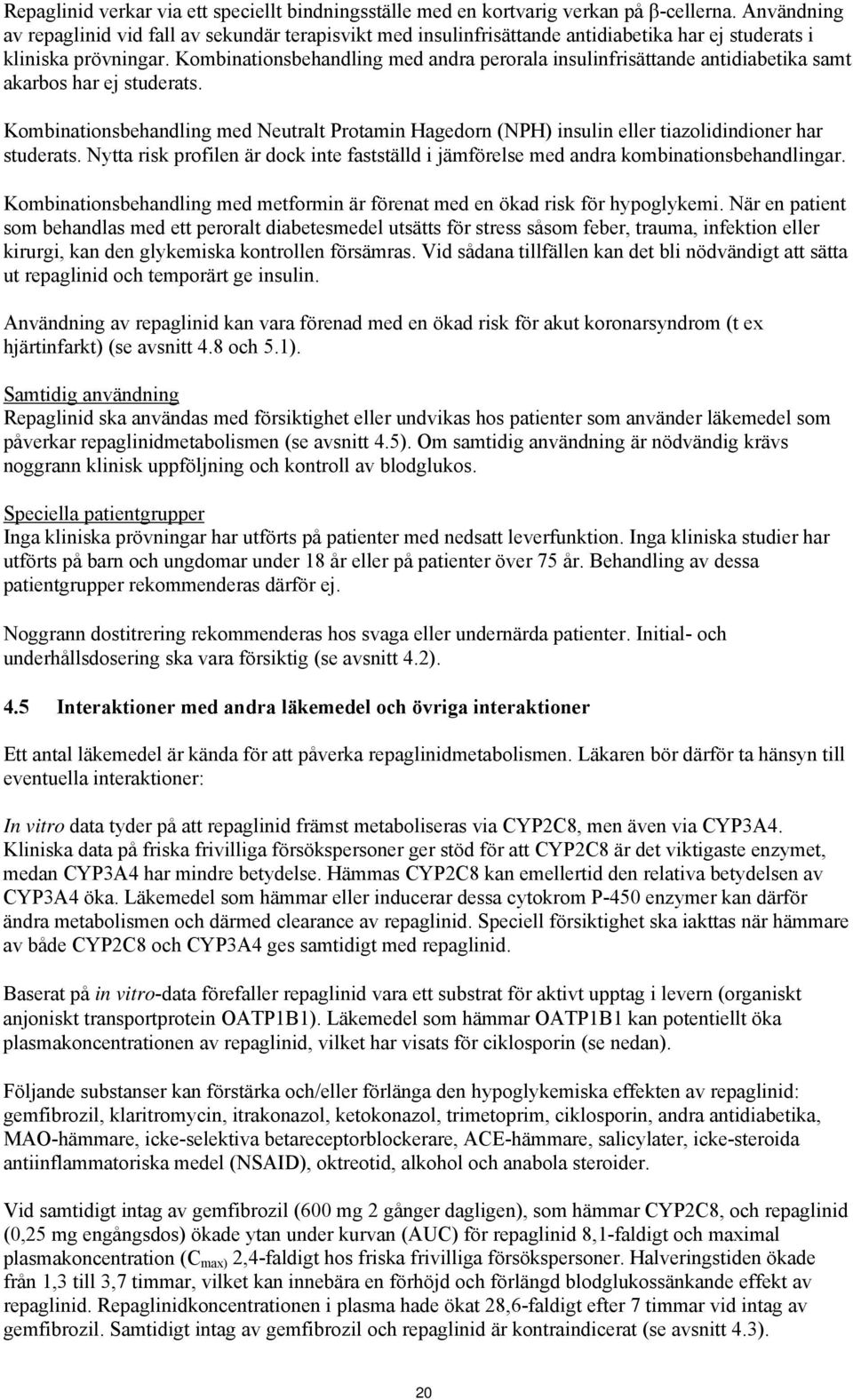 Repaglinid verkar via ett speciellt bindningsställe med en kortvarig verkan på β-cellerna. Användning av repaglinid vid fall av sekundär terapisvikt med insulinfrisättande antidiabetika har ej studerats i kliniska prövningar. Kombinationsbehandling med andra perorala insulinfrisättande antidiabetika samt akarbos har ej studerats.

Kombinationsbehandling med Neutralt Protamin Hagedorn (NPH) insulin eller tiazolidindioner har studerats. Nytta risk profilen är dock inte fastställd i jämförelse med andra kombinationsbehandlingar.

Kombinationsbehandling med metformin är förenat med en ökad risk för hypoglykemi. När en patient som behandlas med ett peroralt diabetesmedel utsätts för stress såsom feber, trauma, infektion eller kirurgi, kan den glykemiska kontrollen försämras. Vid sådana tillfällen kan det bli nödvändigt att sätta ut repaglinid och temporärt ge insulin.

Användning av repaglinid kan vara förenad med en ökad risk för akut koronarsyndrom (t ex hjärtinfarkt) (se avsnitt 4.8 och 5.1).

Samtidig användning
Repaglinid ska användas med försiktighet eller undvikas hos patienter som använder läkemedel som påverkar repaglinidmetabolismen (se avsnitt 4.5). Om samtidig användning är nödvändig krävs noggrann klinisk uppföljning och kontroll av blodglukos.

Speciella patientgrupper
Inga kliniska prövningar har utförts på patienter med nedsatt leverfunktion. Inga kliniska studier har utförts på barn och ungdomar under 18 år eller på patienter över 75 år. Behandling av dessa patientgrupper rekommenderas därför ej.

Noggrann dostitrering rekommenderas hos svaga eller undernärda patienter. Initial- och underhållsdosering ska vara försiktig (se avsnitt 4.2).

4.5 Interaktioner med andra läkemedel och övriga interaktioner

Ett antal läkemedel är kända för att påverka repaglinidmetabolismen. Läkaren bör därför ta hänsyn till eventuella interaktioner:

In vitro data tyder på att repaglinid främst metaboliseras via CYP2C8, men även via CYP3A4. Kliniska data på friska frivilliga försökspersoner ger stöd för att CYP2C8 är det viktigaste enzymet, medan CYP3A4 har mindre betydelse. Hämmas CYP2C8 kan emellertid den relativa betydelsen av CYP3A4 öka. Läkemedel som hämmar eller inducerar dessa cytokrom P-450 enzymer kan därför ändra metabolismen och därmed clearance av repaglinid. Speciell försiktighet ska iakttas när hämmare av både CYP2C8 och CYP3A4 ges samtidigt med repaglinid.

Baserat på in vitro-data förefaller repaglinid vara ett substrat för aktivt upptag i levern (organiskt anjoniskt transportprotein OATP1B1). Läkemedel som hämmar OATP1B1 kan potentiellt öka plasmakoncentrationen av repaglinid, vilket har visats för ciklosporin (se nedan).

Följande substanser kan förstärka och/eller förlänga den hypoglykemiska effekten av repaglinid: gemfibrozil, klaritromycin, itrakonazol, ketokonazol, trimetoprim, ciklosporin, andra antidiabetika, MAO-hämmare, icke-selektiva betareceptorblockerare, ACE-hämmare, salicylater, icke-steroida antiinflammatoriska medel (NSAID), oktreotid, alkohol och anabola steroider.

Vid samtidigt intag av gemfibrozil (600 mg 2 gånger dagligen), som hämmar CYP2C8, och repaglinid (0,25 mg engångsdos) ökade ytan under kurvan (AUC) för repaglinid 8,1-faldigt och maximal plasmakoncentration ($C_{max)}$ 2,4-faldigt hos friska frivilliga försökspersoner. Halveringstiden ökade från 1,3 till 3,7 timmar, vilket kan innebära en förhöjd och förlängd blodglukossänkande effekt av repaglinid. Repaglinidkoncentrationen i plasma hade ökat 28,6-faldigt efter 7 timmar vid intag av gemfibrozil. Samtidigt intag av gemfibrozil och repaglinid är kontraindicerat (se avsnitt 4.3).

20